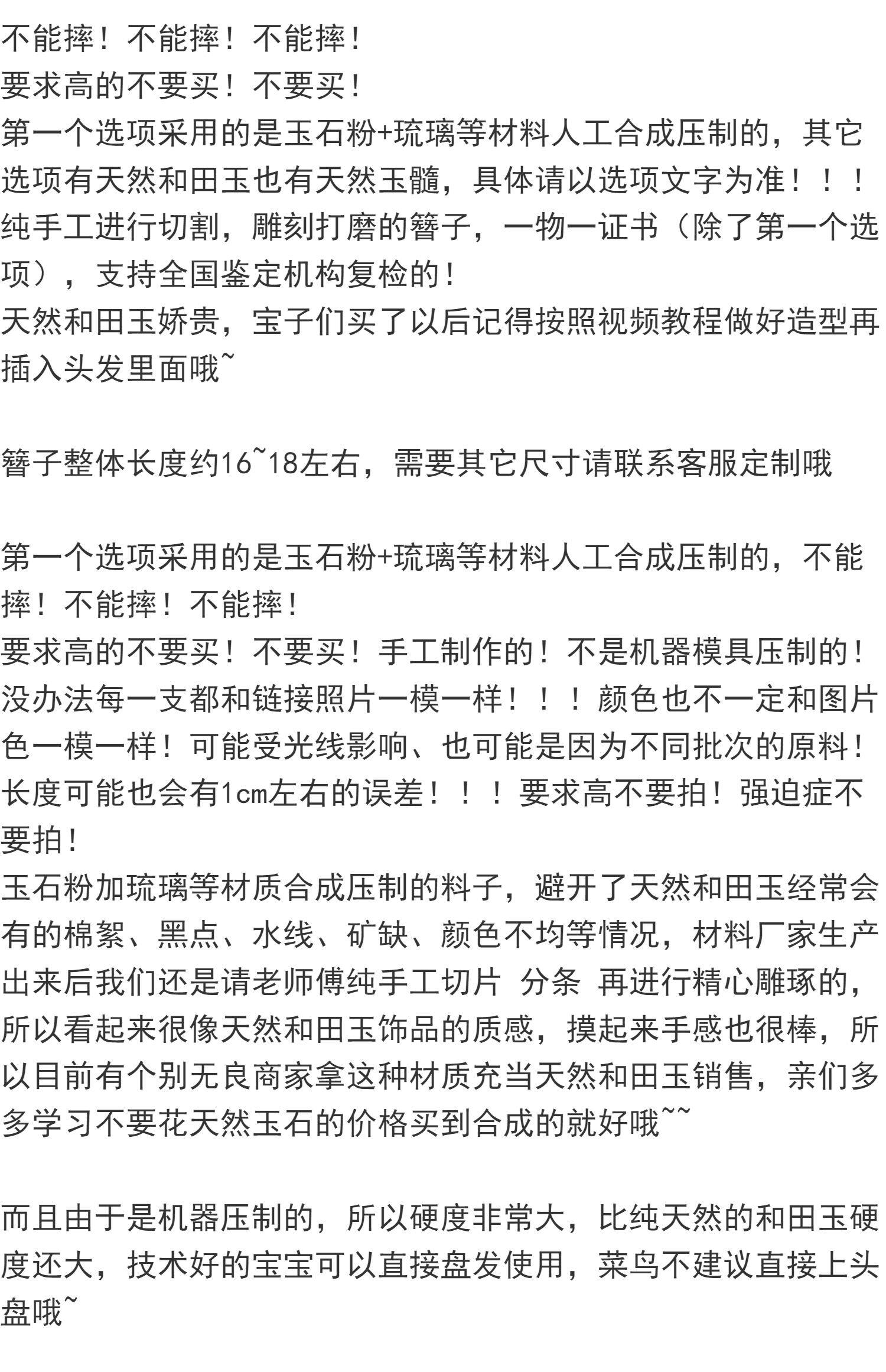 不能摔！不能摔！不能摔！
要求高的不要买！不要买！
第一个选项采用的是玉石粉+琉璃等材料人工合成压制的，其它选项有天然和田玉也有天然玉髓，具体请以选项文字为准！！！
纯手工进行切割，雕刻打磨的簪子，一物一证书（除了第一个选项），支持全国鉴定机构复检的！
天然和田玉娇贵，宝子们买了以后记得按照视频教程做好造型再插入头发里面哦~

簪子整体长度约16~18左右，需要其它尺寸请联系客服定制哦

第一个选项采用的是玉石粉+琉璃等材料人工合成压制的，不能摔！不能摔！不能摔！
要求高的不要买！不要买！手工制作的！不是机器模具压制的！没办法每一支都和链接照片一模一样！！！颜色也不一定和图片色一模一样！可能受光线影响、也可能是因为不同批次的原料！长度可能也会有1cm左右的误差！！！要求高不要拍！强迫症不要拍！
玉石粉加琉璃等材质合成压制的料子，避开了天然和田玉经常会有的棉絮、黑点、水线、矿缺、颜色不均等情况，材料厂家生产出来后我们还是请老师傅纯手工切片 分条 再进行精心雕琢的，所以看起来很像天然和田玉饰品的质感，摸起来手感也很棒，所以目前有个别无良商家拿这种材质充当天然和田玉销售，亲们多多学习不要花天然玉石的价格买到合成的就好哦~~

而且由于是机器压制的，所以硬度非常大，比纯天然的和田玉硬度还大，技术好的宝宝可以直接盘发使用，菜鸟不建议直接上头盘哦~